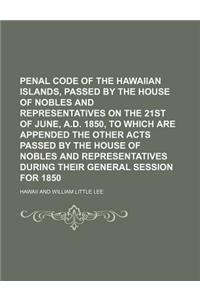 PENAL CODE OF THE HAWAIIAN ISLANDS, PASSED BY THE HOUSE OF NOBLES AND REPRESENTATIVES ON THE 21ST OF JUNE, A.D. 1850, TO WHICH ARE APPENDED THE OTHER ACTS PASSED BY THE HOUSE OF NOBLES AND REPRESENTATIVES DURING THEIR GENERAL SESSION FOR 1850

HAWAII AND WILLIAM LITTLE LEE